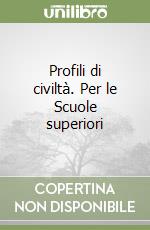 unilibro

Profili di civiltà. Per le Scuole superiori

COPERTINA NON DISPONIBILE